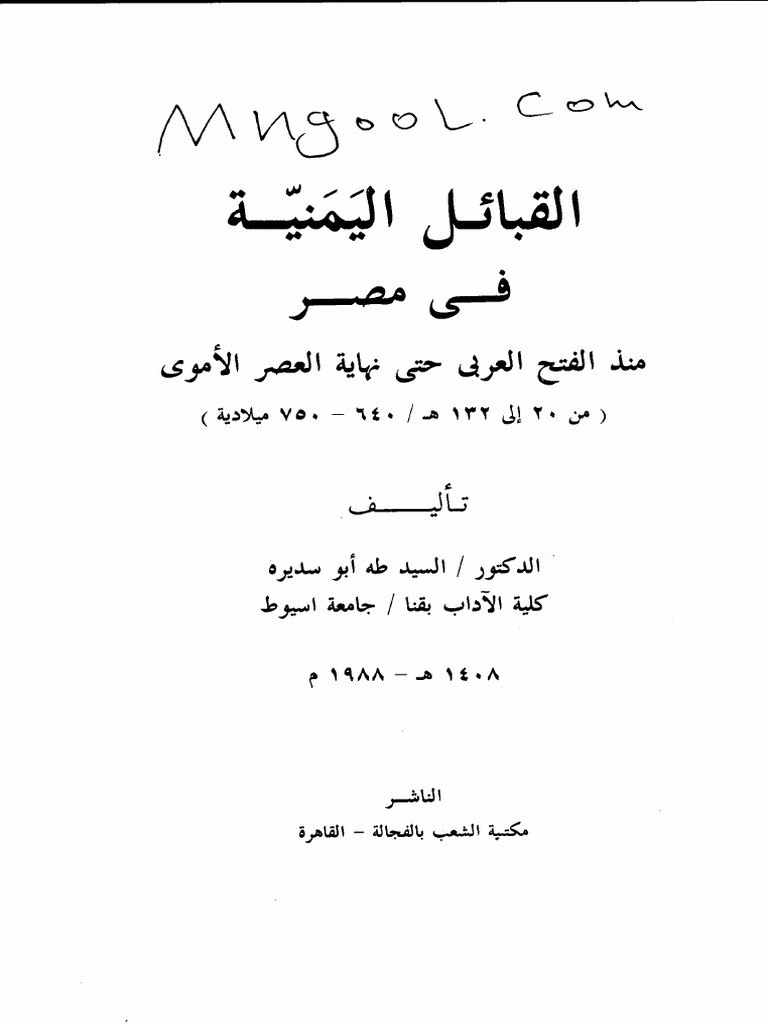 Mngool.com

القبائل اليَمَنيّة

فى مصر

منذ الفتح العربى حتى نهاية العصر الأموى

( من ٢٠ إلى ١٣٢ هـ / ٦٤٠ - ٧٥٠ ميلادية )

تأليف

الدكتور / السيد طه أبو سديره

كلية الآداب بقنا / جامعة اسيوط

١٤٠٨ هـ - ١٩٨٨ م

الناشر

مكتبة الشعب بالفجالة - القاهرة